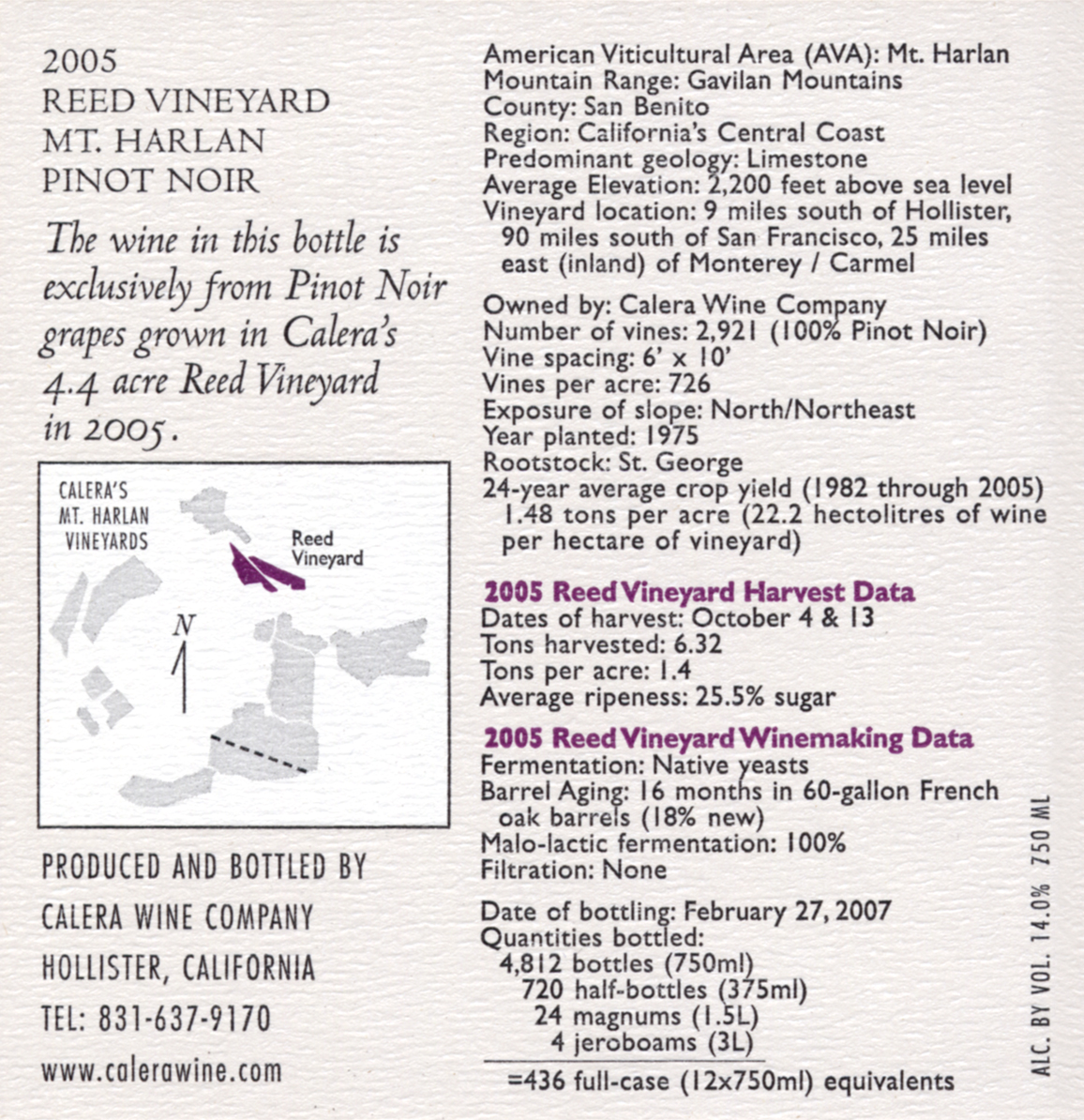 2005
REED VINEYARD
MT. HARLAN
PINOT NOIR

The wine in this bottle is exclusively from Pinot Noir grapes grown in Calera's 4.4 acre Reed Vineyard in 2005.

CALERA'S MT. HARLAN VINEYARDS

Reed Vineyard

N

PRODUCED AND BOTTLED BY
CALERA WINE COMPANY
HOLLISTER, CALIFORNIA
TEL: 831-637-9170
www.calerawine.com

American Viticultural Area (AVA): Mt. Harlan
Mountain Range: Gavilan Mountains
County: San Benito
Region: California's Central Coast
Predominant geology: Limestone
Average Elevation: 2,200 feet above sea level
Vineyard location: 9 miles south of Hollister, 90 miles south of San Francisco, 25 miles east (inland) of Monterey / Carmel

Owned by: Calera Wine Company
Number of vines: 2,921 (100% Pinot Noir)
Vine spacing: 6' x 10'
Vines per acre: 726
Exposure of slope: North/Northeast
Year planted: 1975
Rootstock: St. George
24-year average crop yield (1982 through 2005) 1.48 tons per acre (22.2 hectolitres of wine per hectare of vineyard)

2005 Reed Vineyard Harvest Data
Dates of harvest: October 4 & 13
Tons harvested: 6.32
Tons per acre: 1.4
Average ripeness: 25.5% sugar

2005 Reed Vineyard Winemaking Data
Fermentation: Native yeasts
Barrel Aging: 16 months in 60-gallon French oak barrels (18% new)
Malo-lactic fermentation: 100%
Filtration: None

Date of bottling: February 27, 2007
Quantities bottled:
4,812 bottles (750ml)
720 half-bottles (375ml)
24 magnums (1.5L)
4 jeroboams (3L)
=436 full-case (12x750ml) equivalents

ALC. BY VOL. 14.0% 750 ML